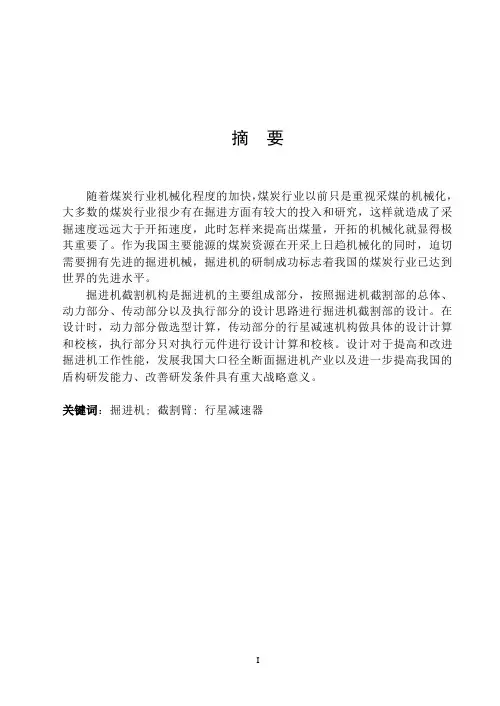 摘　要

随着煤炭行业机械化程度的加快，煤炭行业以前只是重视采煤的机械化，大多数的煤炭行业很少有在掘进方面有较大的投入和研究，这样就造成了采掘速度远远大于开拓速度，此时怎样来提高出煤量，开拓的机械化就显得极其重要了。作为我国主要能源的煤炭资源在开采上日趋机械化的同时，迫切需要拥有先进的掘进机械，掘进机的研制成功标志着我国的煤炭行业已达到世界的先进水平。

掘进机截割机构是掘进机的主要组成部分，按照掘进机截割部的总体、动力部分、传动部分以及执行部分的设计思路进行掘进机截割部的设计。在设计时，动力部分做选型计算，传动部分的行星减速机构做具体的设计计算和校核，执行部分只对执行元件进行设计计算和校核。设计对于提高和改进掘进机工作性能，发展我国大口径全断面掘进机产业以及进一步提高我国的盾构研发能力、改善研发条件具有重大战略意义。

关键词：掘进机；截割臂；行星减速器

I